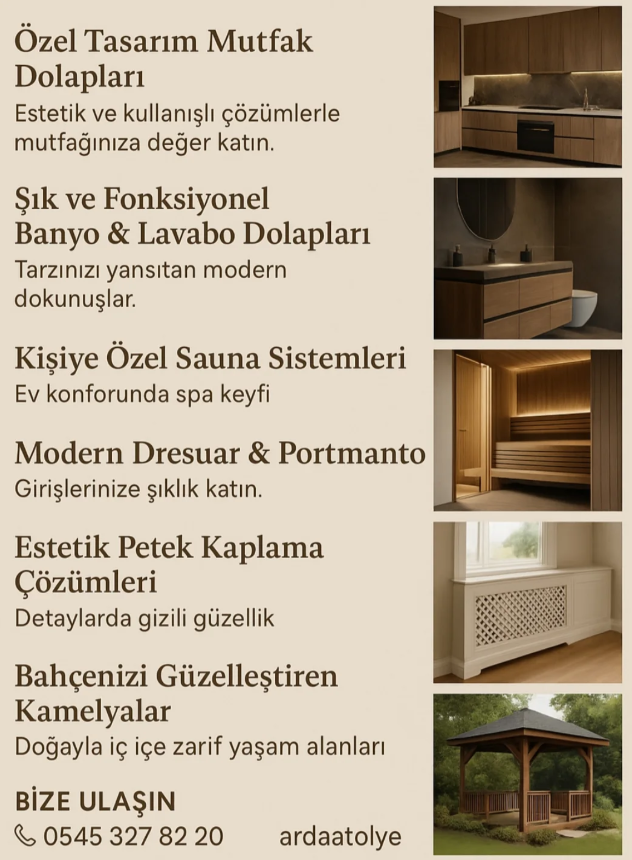 Özel Tasarım Mutfak Dolapları
Estetik ve kullanışlı çözümlerle mutfağınıza değer katın.

Şık ve Fonksiyonel Banyo & Lavabo Dolapları
Tarzınızı yansıtan modern dokunuşlar.

Kişiye Özel Sauna Sistemleri
Ev konforunda spa keyfi

Modern Dresuar & Portmanto
Girişlerinize şıklık katın.

Estetik Petek Kaplama Çözümleri
Detaylarda gizili güzellik

Bahçenizi Güzelleştiren Kamelyalar
Doğayla iç içe zarif yaşam alanları

BİZE ULAŞIN
0545 327 82 20 ardaatolye